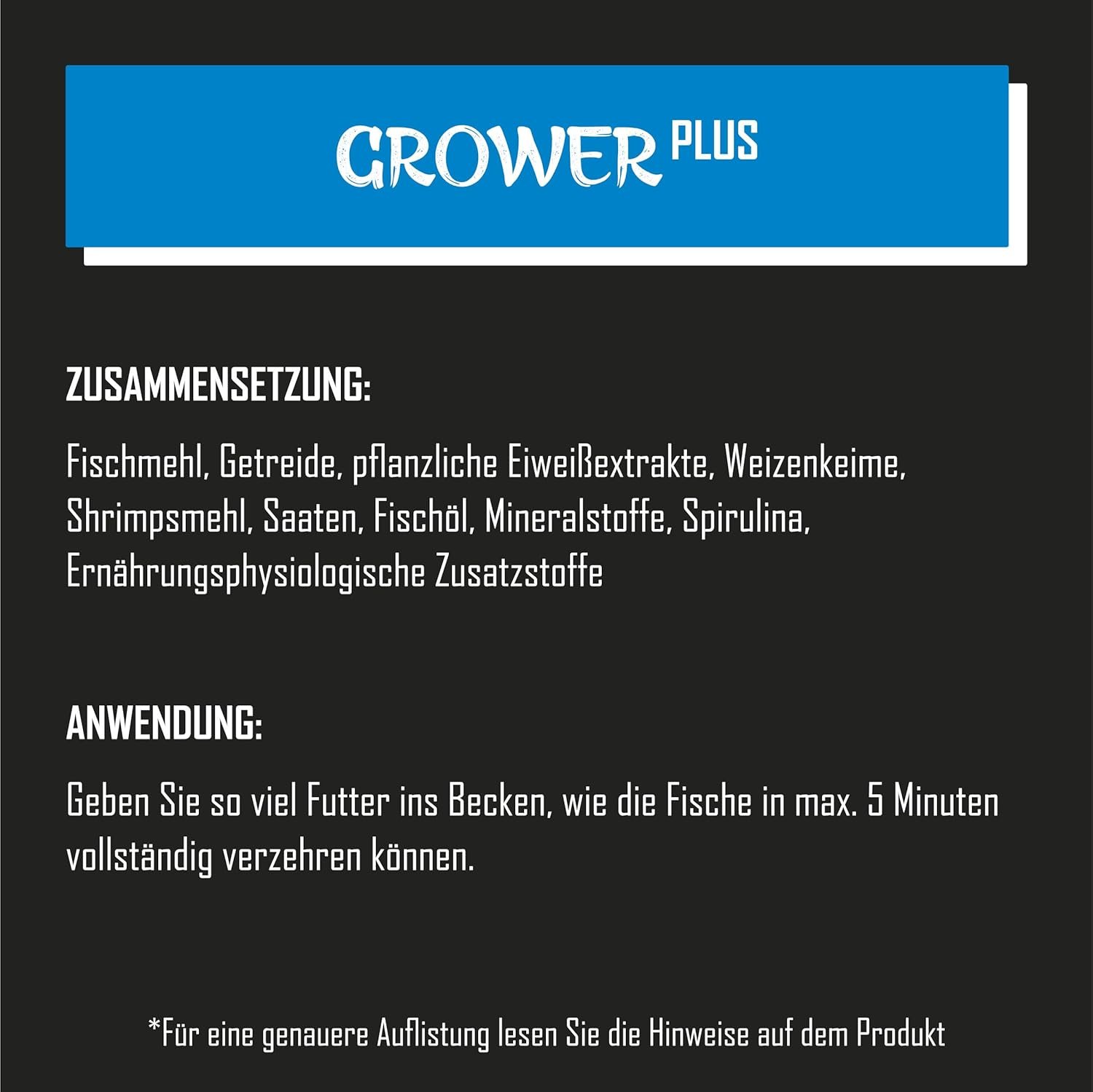 GROWER PLUS

ZUSAMMENSETZUNG:

Fischmehl, Getreide, pflanzliche Eiweißextrakte, Weizenkeime, Shrimpsmehl, Saaten, Fischöl, Mineralstoffe, Spirulina, Ernährungsphysiologische Zusatzstoffe

ANWENDUNG:

Geben Sie so viel Futter ins Becken, wie die Fische in max. 5 Minuten vollständig verzehren können.

*Für eine genauere Auflistung lesen Sie die Hinweise auf dem Produkt